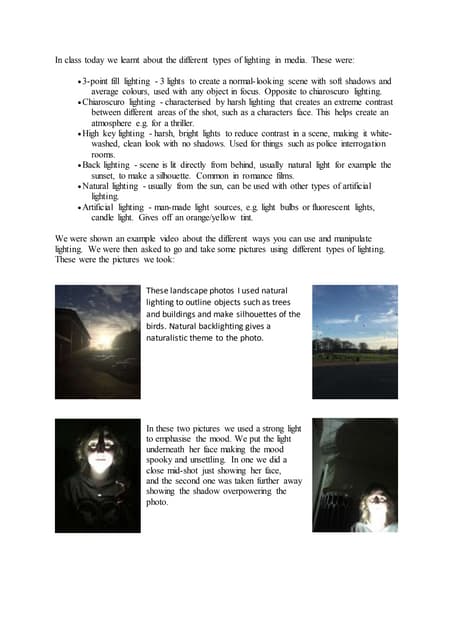 In class today we learnt about the different types of lighting in media. These were:

• 3-point fill lighting - 3 lights to create a normal-looking scene with soft shadows and average colours, used with any object in focus. Opposite to chiaroscuro lighting.
• Chiaroscuro lighting - characterised by harsh lighting that creates an extreme contrast between different areas of the shot, such as a characters face. This helps create an atmosphere e.g. for a thriller.
• High key lighting - harsh, bright lights to reduce contrast in a scene, making it white-washed, clean look with no shadows. Used for things such as police interrogation rooms.
• Back lighting - scene is lit directly from behind, usually natural light for example the sunset, to make a silhouette. Common in romance films.
• Natural lighting - usually from the sun, can be used with other types of artificial lighting.
• Artificial lighting - man-made light sources, e.g. light bulbs or fluorescent lights, candle light. Gives off an orange/yellow tint.

We were shown an example video about the different ways you can use and manipulate lighting. We were then asked to go and take some pictures using different types of lighting. These were the pictures we took:

These landscape photos I used natural lighting to outline objects such as trees and buildings and make silhouettes of the birds. Natural backlighting gives a naturalistic theme to the photo.

In these two pictures we used a strong light to emphasise the mood. We put the light underneath her face making the mood spooky and unsettling. In one we did a close mid-shot just showing her face, and the second one was taken further away showing the shadow overpowering the photo.